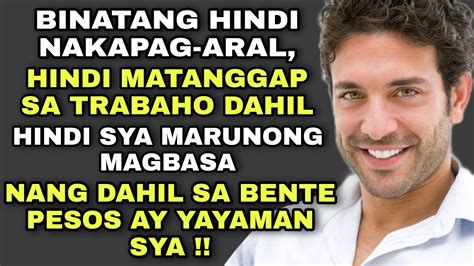 BINATANG HINDI NAKAPAG-ARAL, HINDI MATANGGAP SA TRABAHO DAHIL HINDI SYA MARUNONG MAGBASA NANG DAHIL SA BENTE PESOS AY YAYAMAN SYA !!